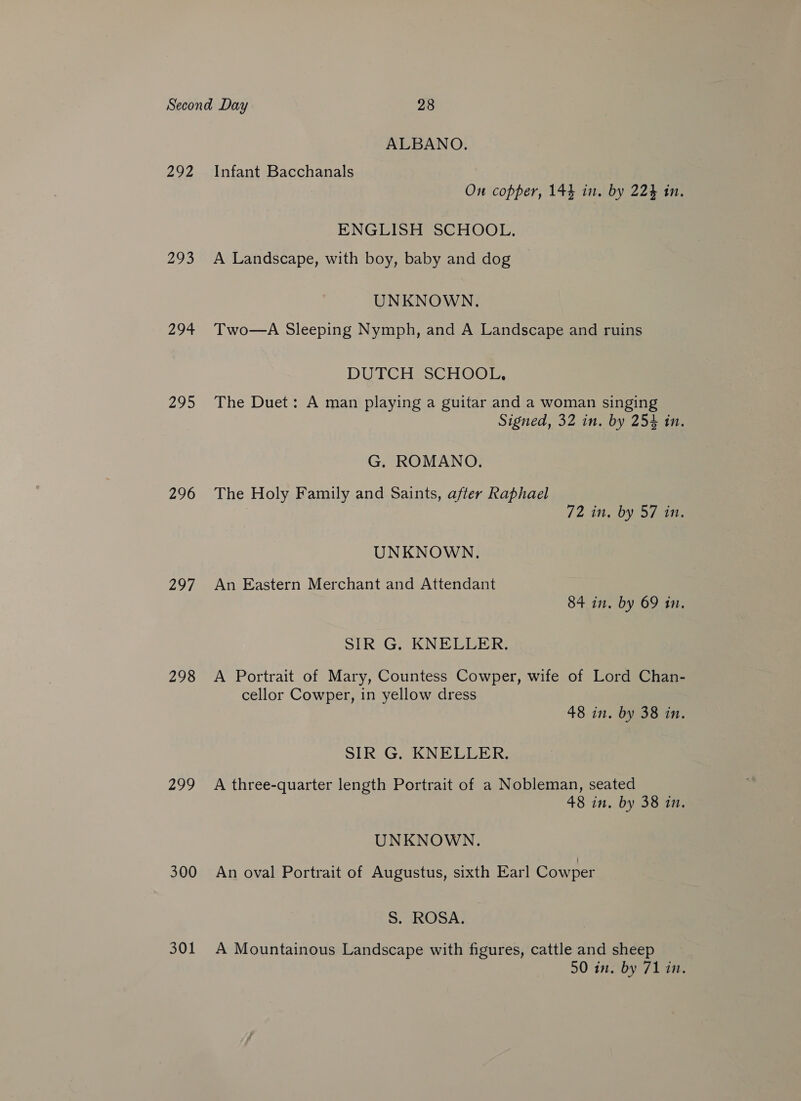 Second Day 28

ALBANO.

292 Infant Bacchanals

On copper, $14\frac{1}{2}$ in. by $22\frac{1}{2}$ in.

ENGLISH SCHOOL.

293 A Landscape, with boy, baby and dog

UNKNOWN.

294 Two—A Sleeping Nymph, and A Landscape and ruins

DUTCH SCHOOL.

295 The Duet: A man playing a guitar and a woman singing

Signed, 32 in. by $25\frac{1}{2}$ in.

G. ROMANO.

296 The Holy Family and Saints, after Raphael

72 in. by 57 in.

UNKNOWN.

297 An Eastern Merchant and Attendant

84 in. by 69 in.

SIR G. KNELLER.

298 A Portrait of Mary, Countess Cowper, wife of Lord Chancellor Cowper, in yellow dress

48 in. by 38 in.

SIR G. KNELLER.

299 A three-quarter length Portrait of a Nobleman, seated

48 in. by 38 in.

UNKNOWN.

300 An oval Portrait of Augustus, sixth Earl Cowper

S. ROSA.

301 A Mountainous Landscape with figures, cattle and sheep

50 in. by 71 in.